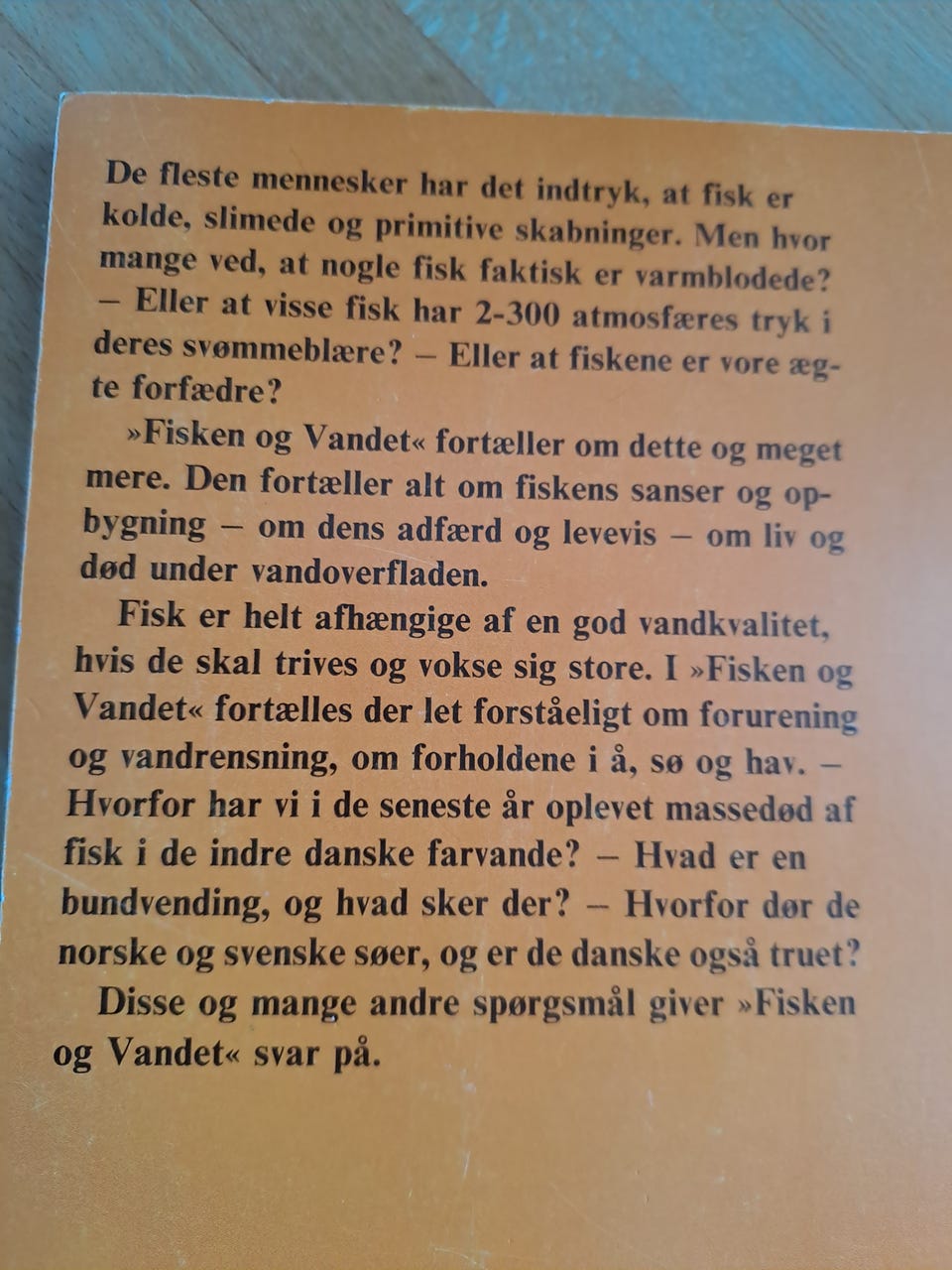 De fleste mennesker har det indtryk, at fisk er kolde, slimede og primitive skabninger. Men hvor mange ved, at nogle fisk faktisk er varmblodede? – Eller at visse fisk har 2-300 atmosfæres tryk i deres svømmeblære? – Eller at fiskene er vore ægte forfædre?

»Fisken og Vandet« fortæller om dette og meget mere. Den fortæller alt om fiskens sanser og opbygning – om dens adfærd og levevis – om liv og død under vandoverfladen.

Fisk er helt afhængige af en god vandkvalitet, hvis de skal trives og vokse sig store. I »Fisken og Vandet« fortælles der let forståeligt om forurening og vandrensning, om forholdene i å, sø og hav. – Hvorfor har vi i de seneste år oplevet massedød af fisk i de indre danske farvande? – Hvad er en bundvending, og hvad sker der? – Hvorfor dør de norske og svenske søer, og er de danske også truet?

Disse og mange andre spørgsmål giver »Fisken og Vandet« svar på.